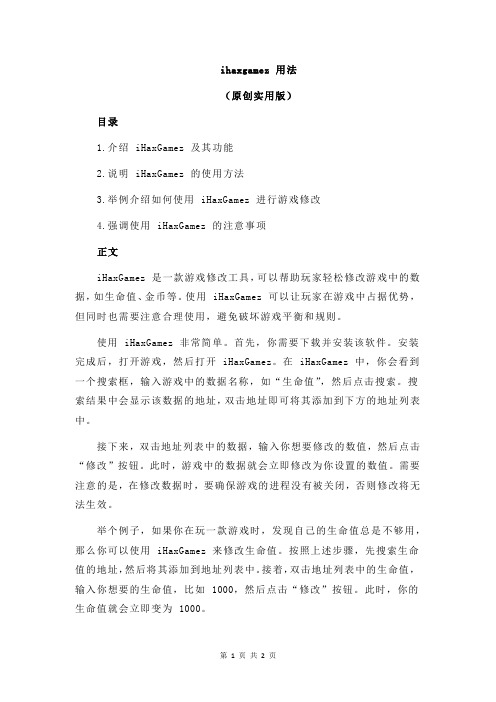 ihaxgamez 用法

（原创实用版）

目录

1.介绍 iHaxGamez 及其功能

2.说明 iHaxGamez 的使用方法

3.举例介绍如何使用 iHaxGamez 进行游戏修改

4.强调使用 iHaxGamez 的注意事项

正文

iHaxGamez 是一款游戏修改工具，可以帮助玩家轻松修改游戏中的数据，如生命值、金币等。使用 iHaxGamez 可以让玩家在游戏中占据优势，但同时也需要注意合理使用，避免破坏游戏平衡和规则。

使用 iHaxGamez 非常简单。首先，你需要下载并安装该软件。安装完成后，打开游戏，然后打开 iHaxGamez。在 iHaxGamez 中，你会看到一个搜索框，输入游戏中的数据名称，如“生命值”，然后点击搜索。搜索结果中会显示该数据的地址，双击地址即可将其添加到下方的地址列表中。

接下来，双击地址列表中的数据，输入你想要修改的数值，然后点击“修改”按钮。此时，游戏中的数据就会立即修改为你设置的数值。需要注意的是，在修改数据时，要确保游戏的进程没有被关闭，否则修改将无法生效。

举个例子，如果你在玩一款游戏时，发现自己的生命值总是不够用，那么你可以使用 iHaxGamez 来修改生命值。按照上述步骤，先搜索生命值的地址，然后将其添加到地址列表中。接着，双击地址列表中的生命值，输入你想要的生命值，比如 1000，然后点击“修改”按钮。此时，你的生命值就会立即变为 1000。

第 1 页 共 2 页